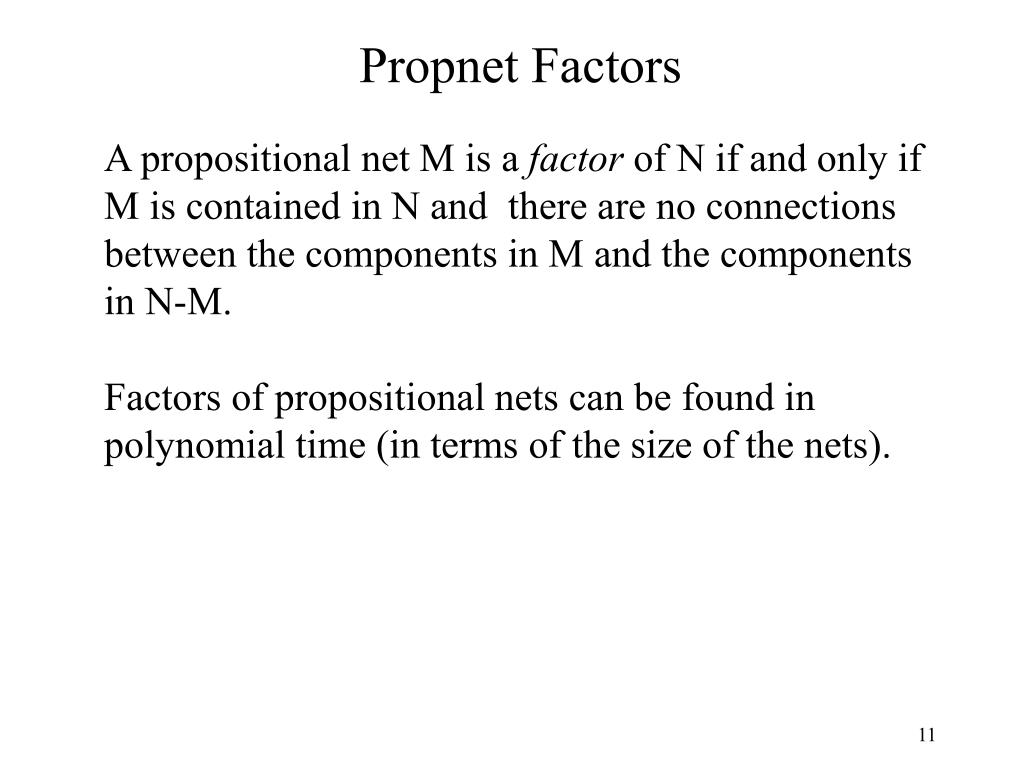 Propnet Factors

A propositional net M is a factor of N if and only if M is contained in N and there are no connections between the components in M and the components in N-M.

Factors of propositional nets can be found in polynomial time (in terms of the size of the nets).

11